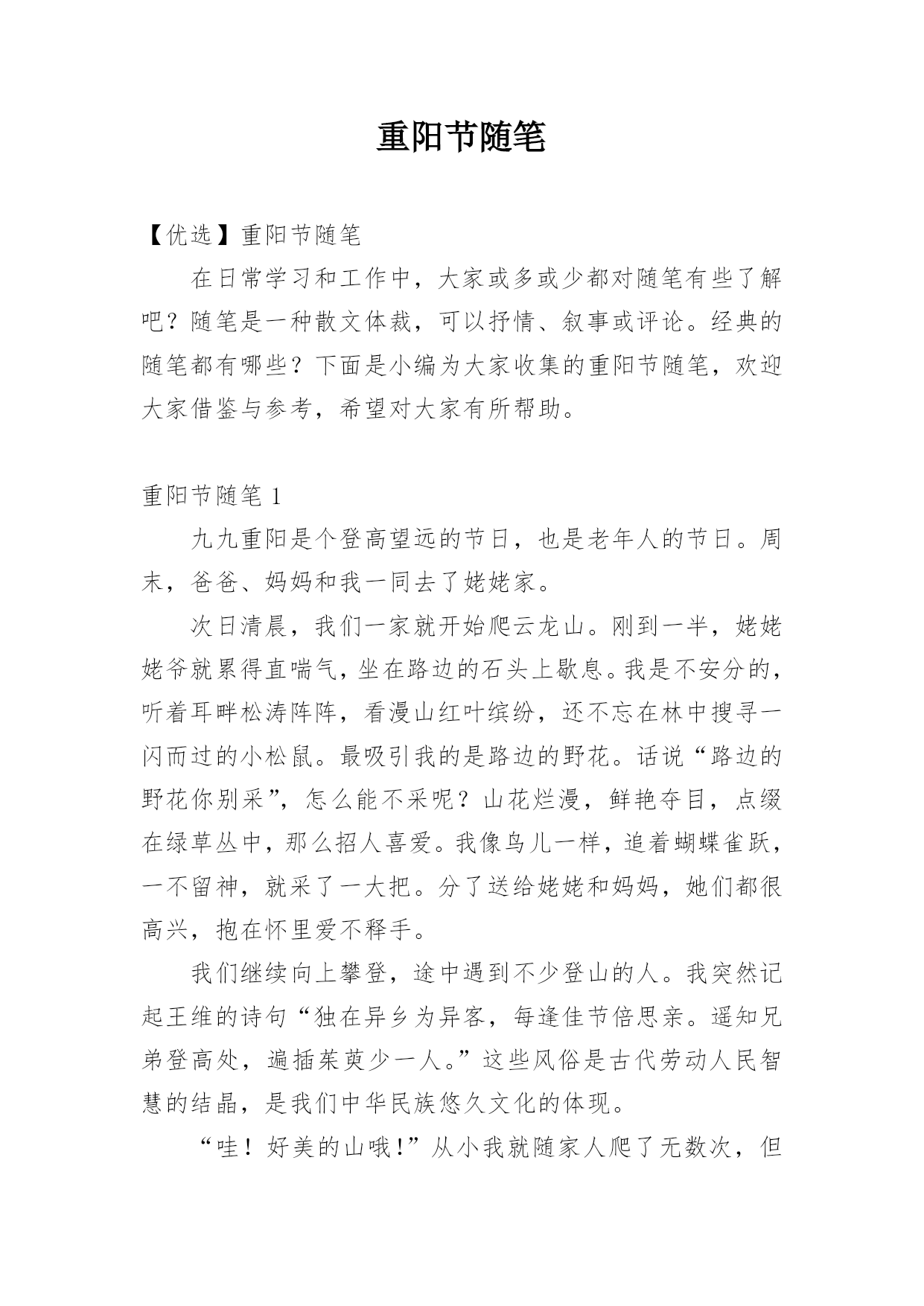 重阳节随笔

【优选】重阳节随笔

在日常学习和工作中，大家或多或少都对随笔有些了解吧？随笔是一种散文体裁，可以抒情、叙事或评论。经典的随笔都有哪些？下面是小编为大家收集的重阳节随笔，欢迎大家借鉴与参考，希望对大家有所帮助。

重阳节随笔 1

九九重阳是个登高望远的节日，也是老年人的节日。周末，爸爸、妈妈和我一同去了姥姥家。

次日清晨，我们一家就开始爬云龙山。刚到一半，姥姥姥爷就累得直喘气，坐在路边的石头上歇息。我是不安分的，听着耳畔松涛阵阵，看漫山红叶缤纷，还不忘在林中搜寻一闪而过的小松鼠。最吸引我的是路边的野花。话说“路边的野花你别采”，怎么能不采呢？山花烂漫，鲜艳夺目，点缀在绿草丛中，那么招人喜爱。我像鸟儿一样，追着蝴蝶雀跃，一不留神，就采了一大把。分了送给姥姥和妈妈，她们都很高兴，抱在怀里爱不释手。

我们继续向上攀登，途中遇到不少登山的人。我突然记起王维的诗句“独在异乡为异客，每逢佳节倍思亲。遥知兄弟登高处，遍插茱萸少一人。”这些风俗是古代劳动人民智慧的结晶，是我们中华民族悠久文化的体现。

“哇！好美的山哦!”从小我就随家人爬了无数次，但